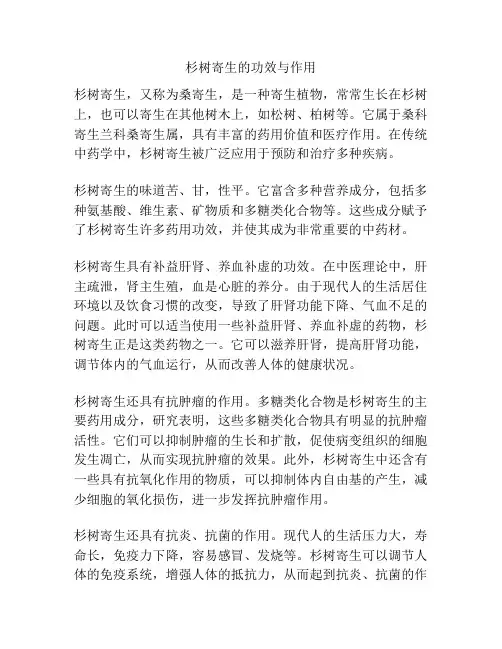 杉树寄生的功效与作用

杉树寄生，又称为桑寄生，是一种寄生植物，常常生长在杉树上，也可以寄生在其他树木上，如松树、柏树等。它属于桑科寄生兰科桑寄生属，具有丰富的药用价值和医疗作用。在传统中药学中，杉树寄生被广泛应用于预防和治疗多种疾病。

杉树寄生的味道苦、甘，性平。它富含多种营养成分，包括多种氨基酸、维生素、矿物质和多糖类化合物等。这些成分赋予了杉树寄生许多药用功效，并使其成为非常重要的中药材。

杉树寄生具有补益肝肾、养血补虚的功效。在中医理论中，肝主疏泄，肾主生殖，血是心脏的养分。由于现代人的生活居住环境以及饮食习惯的改变，导致了肝肾功能下降、气血不足的问题。此时可以适当使用一些补益肝肾、养血补虚的药物，杉树寄生正是这类药物之一。它可以滋养肝肾，提高肝肾功能，调节体内的气血运行，从而改善人体的健康状况。

杉树寄生还具有抗肿瘤的作用。多糖类化合物是杉树寄生的主要药用成分，研究表明，这些多糖类化合物具有明显的抗肿瘤活性。它们可以抑制肿瘤的生长和扩散，促使病变组织的细胞发生凋亡，从而实现抗肿瘤的效果。此外，杉树寄生中还含有一些具有抗氧化作用的物质，可以抑制体内自由基的产生，减少细胞的氧化损伤，进一步发挥抗肿瘤作用。

杉树寄生还具有抗炎、抗菌的作用。现代人的生活压力大，寿命长，免疫力下降，容易感冒、发烧等。杉树寄生可以调节人体的免疫系统，增强人体的抵抗力，从而起到抗炎、抗菌的作